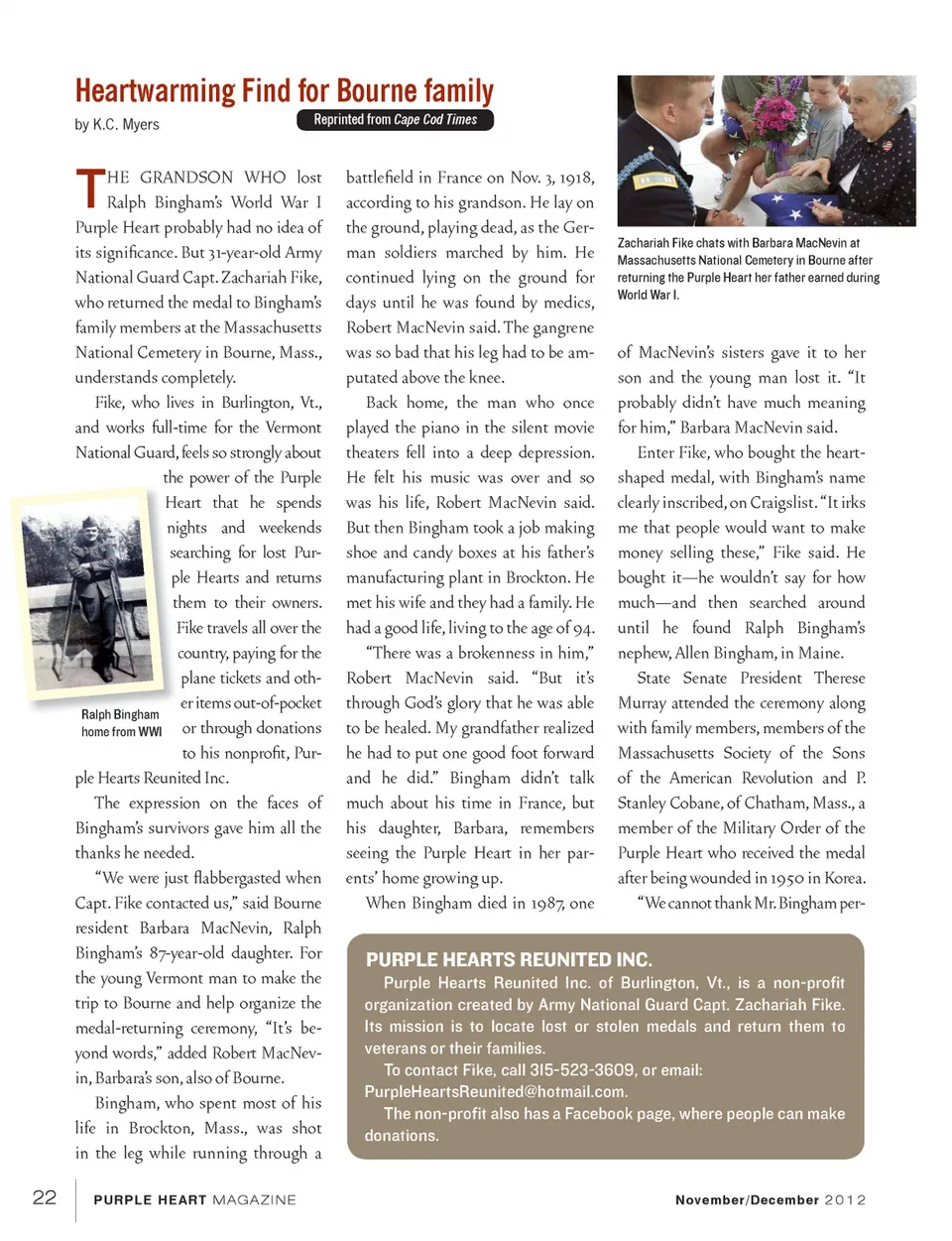 Heartwarming Find for Bourne family

by K.C. Myers

Reprinted from Cape Cod Times

THE GRANDSON WHO lost Ralph Bingham's World War I Purple Heart probably had no idea of its significance. But 31-year-old Army National Guard Capt. Zachariah Fike, who returned the medal to Bingham's family members at the Massachusetts National Cemetery in Bourne, Mass., understands completely.

Fike, who lives in Burlington, Vt., and works full-time for the Vermont National Guard, feels so strongly about the power of the Purple Heart that he spends nights and weekends searching for lost Purple Hearts and returns them to their owners. Fike travels all over the country, paying for the plane tickets and other items out-of-pocket or through donations to his nonprofit, Purple Hearts Reunited Inc.

Ralph Bingham home from WWI

The expression on the faces of Bingham's survivors gave him all the thanks he needed.

"We were just flabbergasted when Capt. Fike contacted us," said Bourne resident Barbara MacNevin, Ralph Bingham's 87-year-old daughter. For the young Vermont man to make the trip to Bourne and help organize the medal-returning ceremony, "It's beyond words," added Robert MacNevin, Barbara's son, also of Bourne.

Bingham, who spent most of his life in Brockton, Mass., was shot in the leg while running through a battlefield in France on Nov. 3, 1918, according to his grandson. He lay on the ground, playing dead, as the German soldiers marched by him. He continued lying on the ground for days until he was found by medics, Robert MacNevin said. The gangrene was so bad that his leg had to be amputated above the knee.

Back home, the man who once played the piano in the silent movie theaters fell into a deep depression. He felt his music was over and so was his life, Robert MacNevin said. But then Bingham took a job making shoe and candy boxes at his father's manufacturing plant in Brockton. He met his wife and they had a family. He had a good life, living to the age of 94.

"There was a brokenness in him," Robert MacNevin said. "But it's through God's glory that he was able to be healed. My grandfather realized he had to put one good foot forward and he did." Bingham didn't talk much about his time in France, but his daughter, Barbara, remembers seeing the Purple Heart in her parents' home growing up.

When Bingham died in 1987, one

Zachariah Fike chats with Barbara MacNevin at Massachusetts National Cemetery in Bourne after returning the Purple Heart her father earned during World War I.

of MacNevin's sisters gave it to her son and the young man lost it. "It probably didn't have much meaning for him," Barbara MacNevin said.

Enter Fike, who bought the heart-shaped medal, with Bingham's name clearly inscribed, on Craigslist. "It irks me that people would want to make money selling these," Fike said. He bought it—he wouldn't say for how much—and then searched around until he found Ralph Bingham's nephew, Allen Bingham, in Maine.

State Senate President Therese Murray attended the ceremony along with family members, members of the Massachusetts Society of the Sons of the American Revolution and P. Stanley Cobane, of Chatham, Mass., a member of the Military Order of the Purple Heart who received the medal after being wounded in 1950 in Korea.

"We cannot thank Mr. Bingham per-

PURPLE HEARTS REUNITED INC.

Purple Hearts Reunited Inc. of Burlington, Vt., is a non-profit organization created by Army National Guard Capt. Zachariah Fike. Its mission is to locate lost or stolen medals and return them to veterans or their families.

To contact Fike, call 315-523-3609, or email: PurpleHeartsReunited@hotmail.com.

The non-profit also has a Facebook page, where people can make donations.

22 PURPLE HEART MAGAZINE November/December 2012